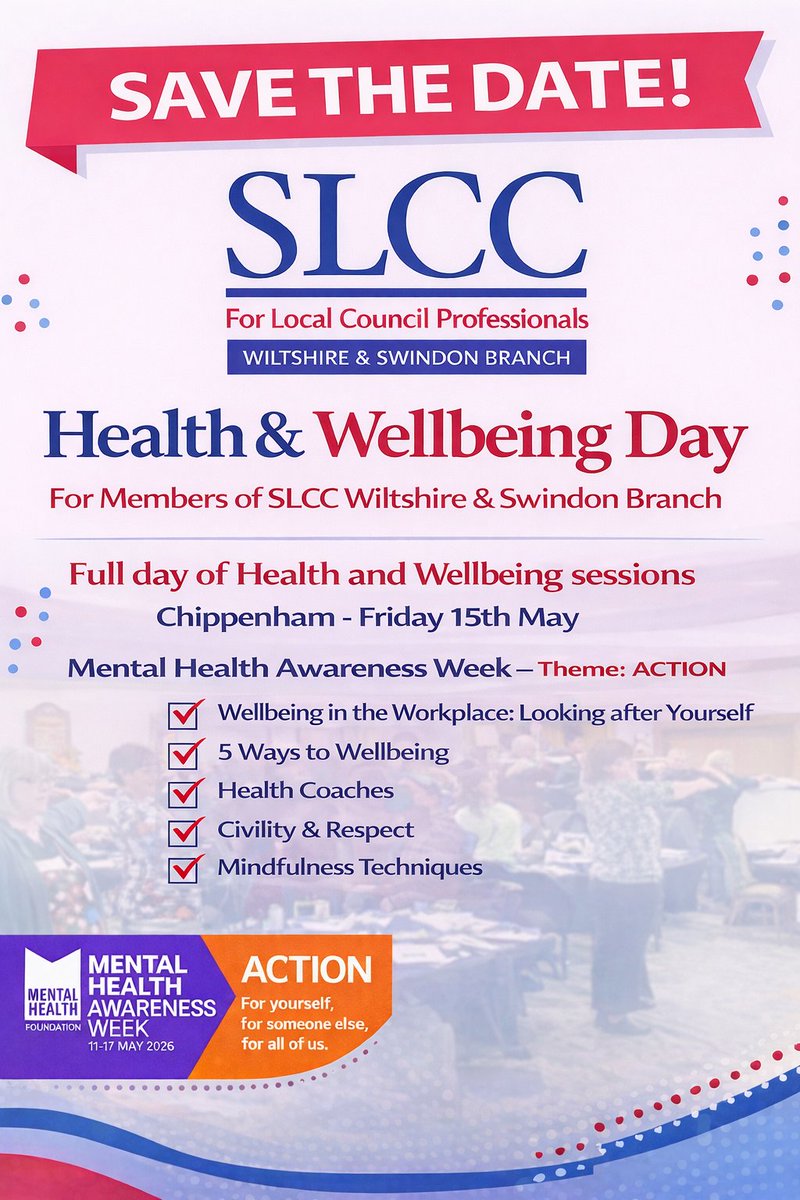 SAVE THE DATE!

SLCC

For Local Council Professionals

WILTSHIRE & SWINDON BRANCH

Health & Wellbeing Day

For Members of SLCC Wiltshire & Swindon Branch

Full day of Health and Wellbeing sessions

Chippenham - Friday 15th May

Mental Health Awareness Week – Theme: ACTION

☑ Wellbeing in the Workplace: Looking after Yourself
☑ 5 Ways to Wellbeing
☑ Health Coaches
☑ Civility & Respect
☑ Mindfulness Techniques

MENTAL HEALTH FOUNDATION

MENTAL HEALTH AWARENESS WEEK
11-17 MAY 2026

ACTION
For yourself, for someone else, for all of us.